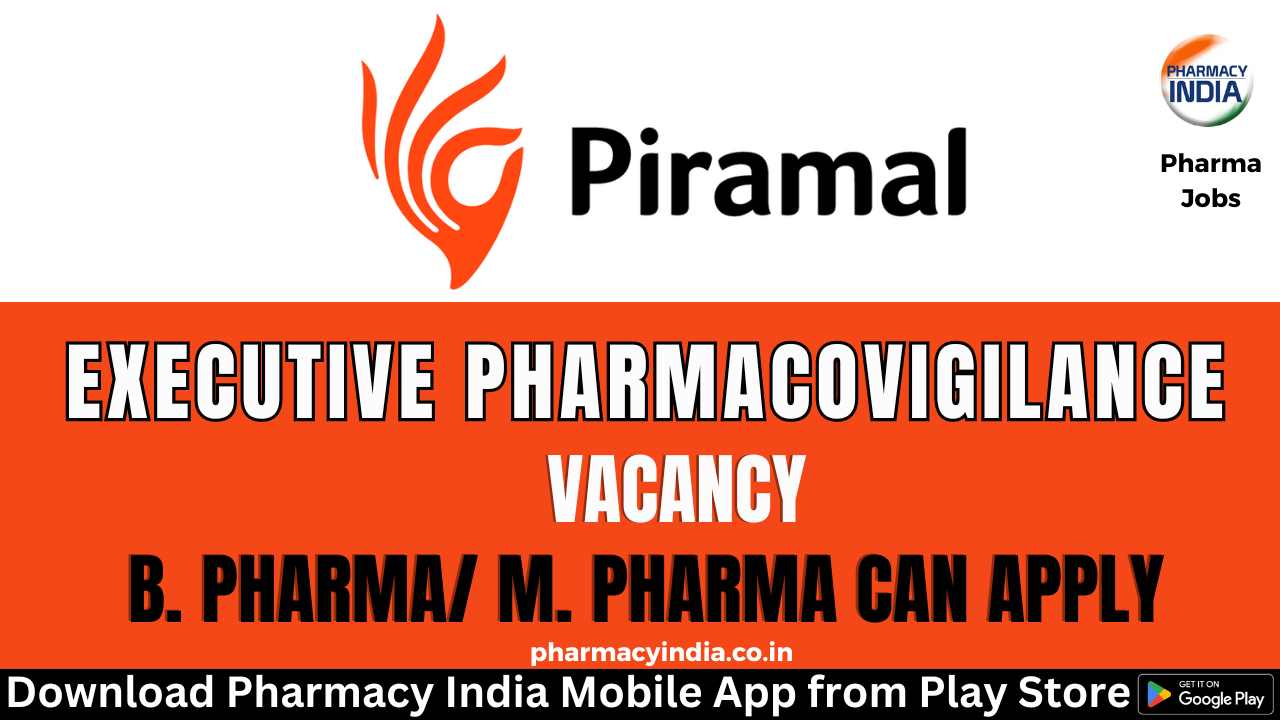 Piramal

PHARMACY INDIA

Pharma Jobs

EXECUTIVE PHARMACOVIGILANCE

VACANCY

B. PHARMA/ M. PHARMA CAN APPLY

pharmacyindia.co.in

Download Pharmacy India Mobile App from Play Store

GET IT ON Google Play